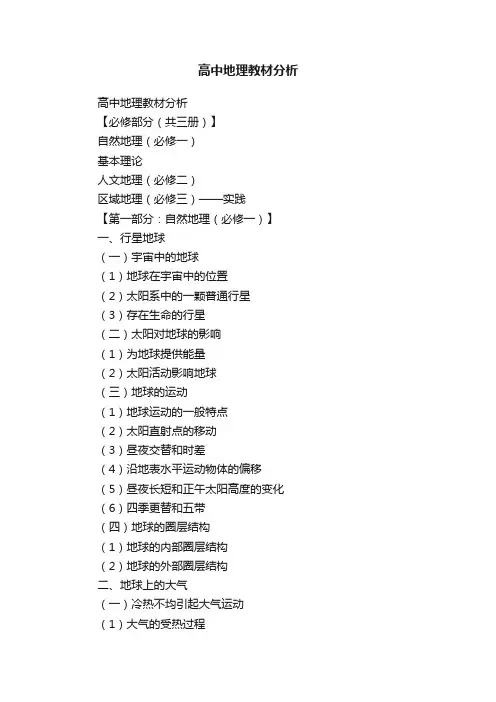 高中地理教材分析

高中地理教材分析
【必修部分（共三册）】
自然地理（必修一）
基本理论
人文地理（必修二）
区域地理（必修三）——实践
【第一部分：自然地理（必修一）】
一、行星地球
（一）宇宙中的地球
（1）地球在宇宙中的位置
（2）太阳系中的一颗普通行星
（3）存在生命的行星
（二）太阳对地球的影响
（1）为地球提供能量
（2）太阳活动影响地球
（三）地球的运动
（1）地球运动的一般特点
（2）太阳直射点的移动
（3）昼夜交替和时差
（4）沿地表水平运动物体的偏移
（5）昼夜长短和正午太阳高度的变化
（6）四季更替和五带
（四）地球的圈层结构
（1）地球的内部圈层结构
（2）地球的外部圈层结构
二、地球上的大气
（一）冷热不均引起大气运动
（1）大气的受热过程